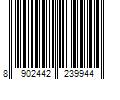 8 902442 239944